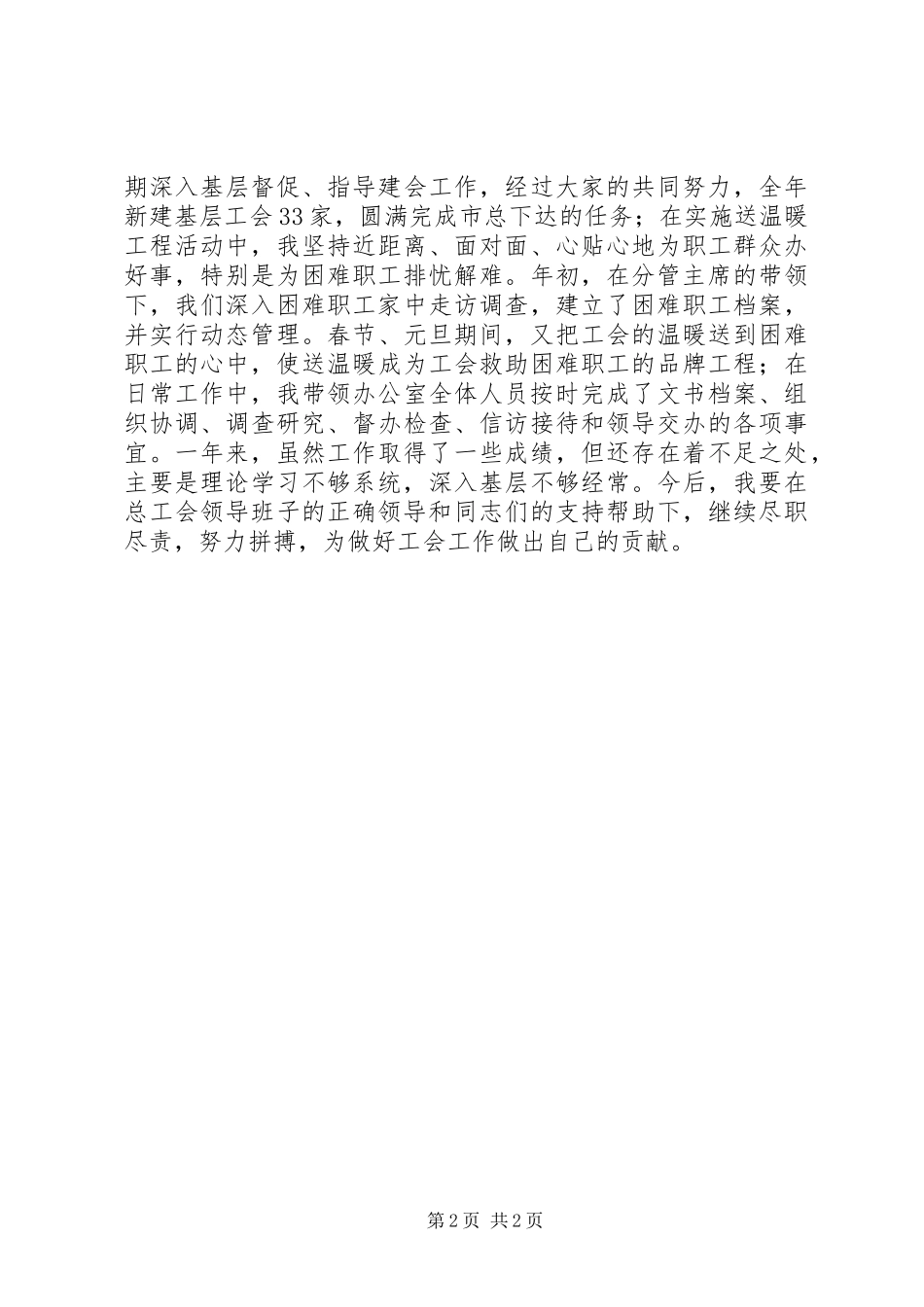 期深入基层督促、指导建会工作，经过大家的共同努力，全年新建基层工会33家，圆满完成市总下达的任务；在实施送温暖工程活动中，我坚持近距离、面对面、心贴心地为职工群众办好事，特别是为困难职工排忧解难。年初，在分管主席的带领下，我们深入困难职工家中走访调查，建立了困难职工档案，并实行动态管理。春节、元旦期间，又把工会的温暖送到困难职工的心中，使送温暖成为工会救助困难职工的品牌工程；在日常工作中，我带领办公室全体人员按时完成了文书档案、组织协调、调查研究、督办检查、信访接待和领导交办的各项事宜。一年来，虽然工作取得了一些成绩，但还存在着不足之处，主要是理论学习不够系统，深入基层不够经常。今后，我要在总工会领导班子的正确领导和同志们的支持帮助下，继续尽职尽责，努力拼搏，为做好工会工作做出自己的贡献。

第2页 共2页